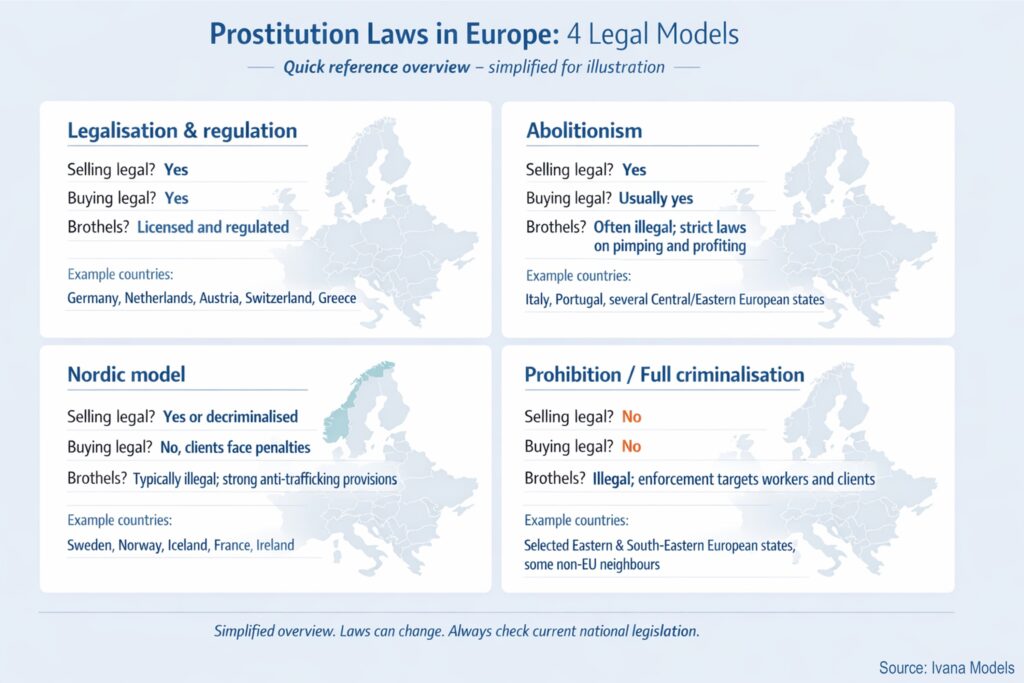 Prostitution Laws in Europe: 4 Legal Models

Quick reference overview – simplified for illustration

Legalisation & regulation

Selling legal? Yes

Buying legal? Yes

Brothels? Licensed and regulated

Example countries:

Germany, Netherlands, Austria, Switzerland, Greece

Abolitionism

Selling legal? Yes

Buying legal? Usually yes

Brothels? Often illegal; strict laws on pimping and profiting

Example countries:

Italy, Portugal, several Central/Eastern European states

Nordic model

Selling legal? Yes or decriminalised

Buying legal? No, clients face penalties

Brothels? Typically illegal; strong anti-trafficking provisions

Example countries:

Sweden, Norway, Iceland, France, Ireland

Prohibition / Full criminalisation

Selling legal? No

Buying legal? No

Brothels? Illegal; enforcement targets workers and clients

Example countries:

Selected Eastern & South-Eastern European states, some non-EU neighbours

Simplified overview. Laws can change. Always check current national legislation.

Source: Ivana Models